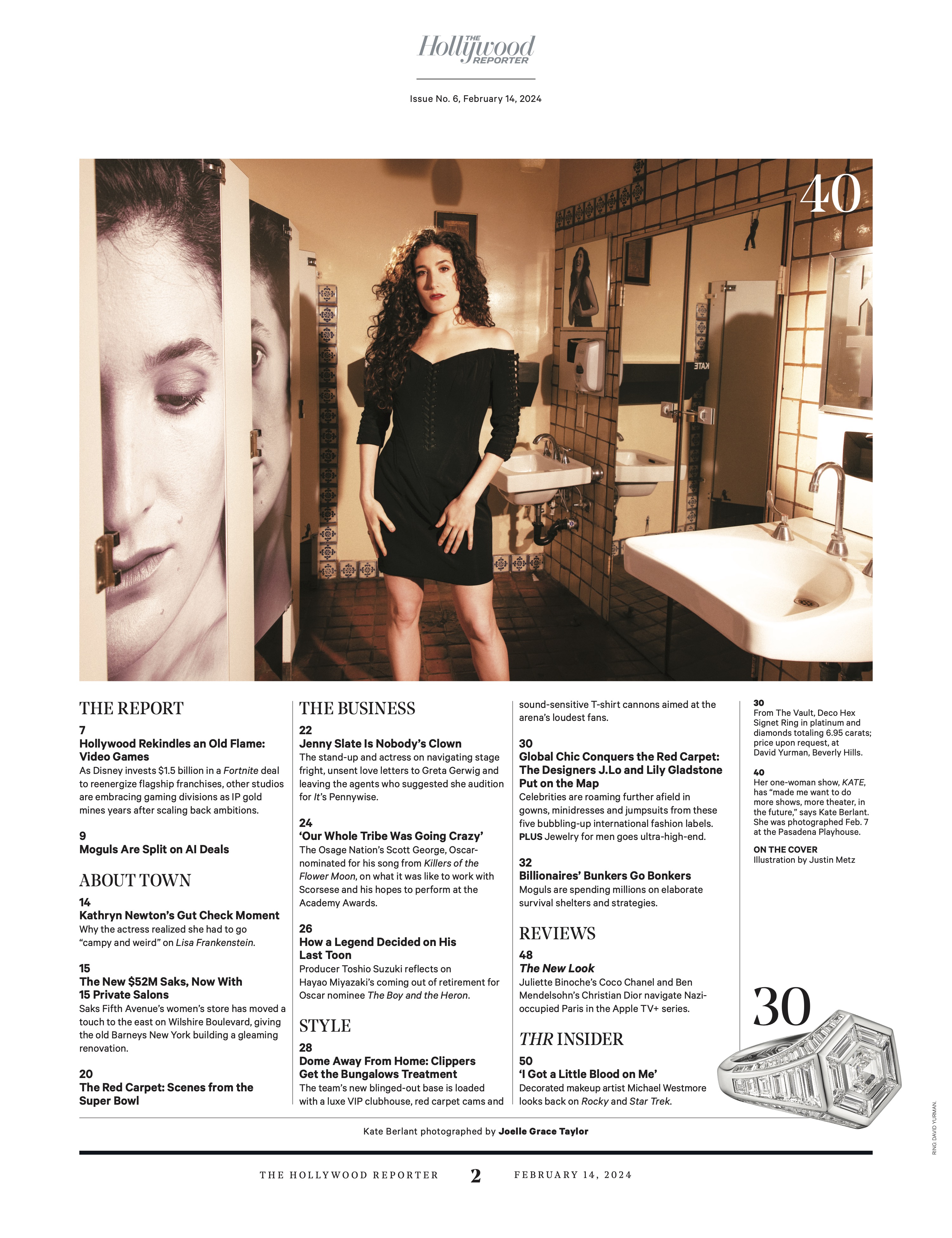 THE Hollywood REPORTER

Issue No. 6, February 14, 2024

40

THE REPORT

7
Hollywood Rekindles an Old Flame: Video Games
As Disney invests $1.5 billion in a Fortnite deal to reenergize flagship franchises, other studios are embracing gaming divisions as IP gold mines years after scaling back ambitions.

9
Moguls Are Split on AI Deals

ABOUT TOWN

14
Kathryn Newton's Gut Check Moment
Why the actress realized she had to go "campy and weird" on Lisa Frankenstein.

15
The New $52M Saks, Now With 15 Private Salons
Saks Fifth Avenue's women's store has moved a touch to the east on Wilshire Boulevard, giving the old Barneys New York building a gleaming renovation.

20
The Red Carpet: Scenes from the Super Bowl

THE BUSINESS

22
Jenny Slate Is Nobody's Clown
The stand-up and actress on navigating stage fright, unsent love letters to Greta Gerwig and leaving the agents who suggested she audition for It's Pennywise.

24
'Our Whole Tribe Was Going Crazy'
The Osage Nation's Scott George, Oscar-nominated for his song from Killers of the Flower Moon, on what it was like to work with Scorsese and his hopes to perform at the Academy Awards.

26
How a Legend Decided on His Last Toon
Producer Toshio Suzuki reflects on Hayao Miyazaki's coming out of retirement for Oscar nominee The Boy and the Heron.

STYLE

28
Dome Away From Home: Clippers Get the Bungalows Treatment
The team's new blinged-out base is loaded with a luxe VIP clubhouse, red carpet cams and sound-sensitive T-shirt cannons aimed at the arena's loudest fans.

30
Global Chic Conquers the Red Carpet: The Designers J.Lo and Lily Gladstone Put on the Map
Celebrities are roaming further afield in gowns, minidresses and jumpsuits from these five bubbling-up international fashion labels. PLUS Jewelry for men goes ultra-high-end.

32
Billionaires' Bunkers Go Bonkers
Moguls are spending millions on elaborate survival shelters and strategies.

REVIEWS

48
The New Look
Juliette Binoche's Coco Chanel and Ben Mendelsohn's Christian Dior navigate Nazi-occupied Paris in the Apple TV+ series.

THR INSIDER

50
'I Got a Little Blood on Me'
Decorated makeup artist Michael Westmore looks back on Rocky and Star Trek.

30
From The Vault, Deco Hex Signet Ring in platinum and diamonds totaling 6.95 carats; price upon request, at David Yurman, Beverly Hills.

40
Her one-woman show, KATE, has "made me want to do more shows, more theater, in the future," says Kate Berlant. She was photographed Feb. 7 at the Pasadena Playhouse.

ON THE COVER
Illustration by Justin Metz

30

RING: DAVID YURMAN.

Kate Berlant photographed by Joelle Grace Taylor

THE HOLLYWOOD REPORTER 2 FEBRUARY 14, 2024